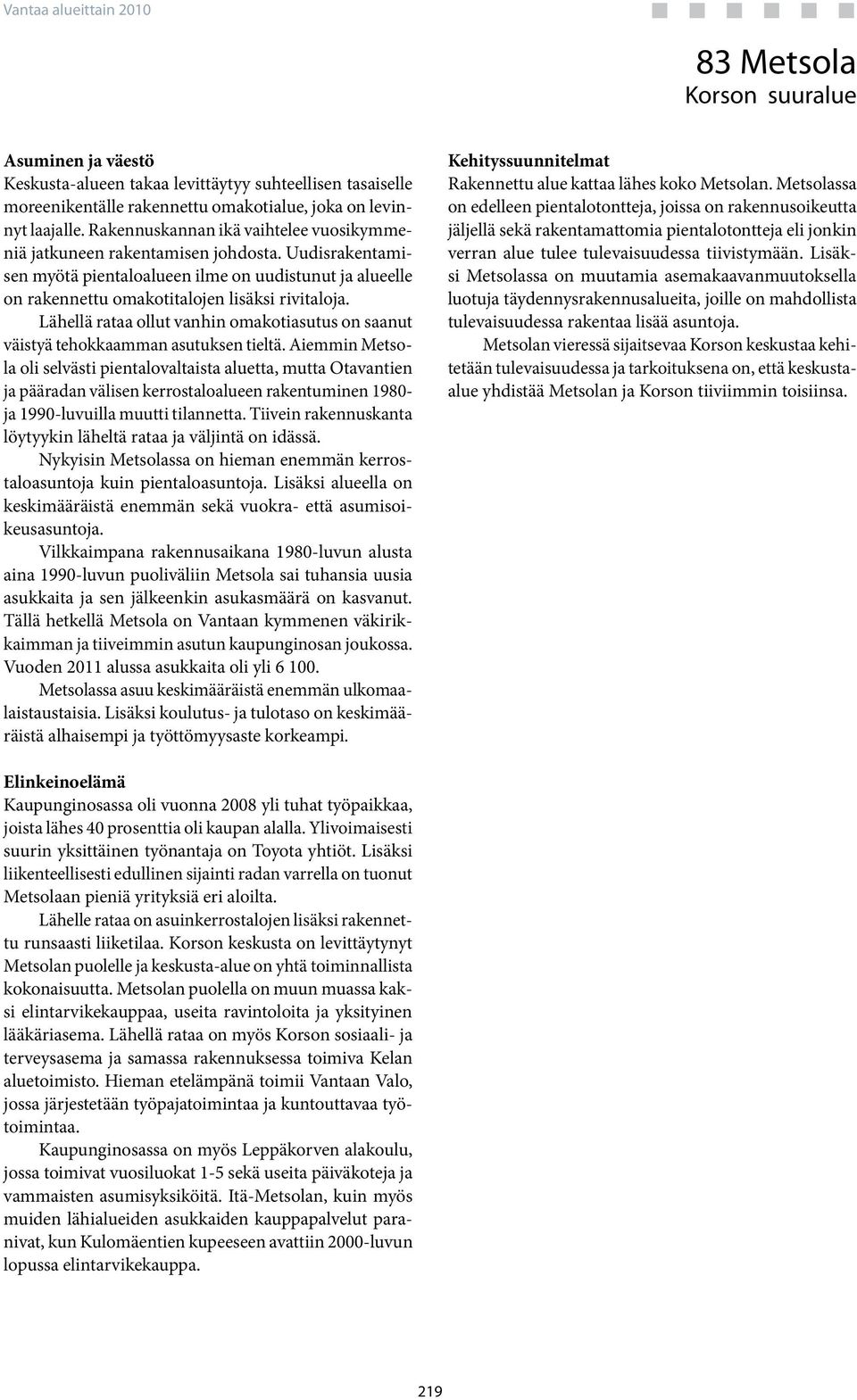 Vantaa alueittain 2010

83 Metsola
Korson suuralue

Asuminen ja väestö
Keskusta-alueen takaa levittäytyy suhteellisen tasaiselle moreenikentälle rakennettu omakotialue, joka on levinnyt laajalle. Rakennuskannan ikä vaihtelee vuosikymmeniä jatkuneen rakentamisen johdosta. Uudisrakentamisen myötä pientaloalueen ilme on uudistunut ja alueelle on rakennettu omakotitalojen lisäksi rivitaloja.

Lähellä rataa ollut vanhin omakotiasutus on saanut väistyä tehokkaamman asutuksen tieltä. Aiemmin Metsola oli selvästi pientalovaltaista aluetta, mutta Otavantien ja pääradan välisen kerrostaloalueen rakentuminen 1980- ja 1990-luvuilla muutti tilannetta. Tiivein rakennuskanta löytyykin läheltä rataa ja väljintä on idässä.

Nykyisin Metsolassa on hieman enemmän kerrostaloasuntoja kuin pientaloasuntoja. Lisäksi alueella on keskimääräistä enemmän sekä vuokra- että asumisoikeusasuntoja.

Vilkkaimpana rakennusaikana 1980-luvun alusta aina 1990-luvun puoliväliin Metsola sai tuhansia uusia asukkaita ja sen jälkeenkin asukasmäärä on kasvanut. Tällä hetkellä Metsola on Vantaan kymmenen väkirikkaimman ja tiiveimmin asutun kaupunginosan joukossa. Vuoden 2011 alussa asukkaita oli yli 6 100.

Metsolassa asuu keskimääräistä enemmän ulkomaalaistaustaisia. Lisäksi koulutus- ja tulotaso on keskimääräistä alhaisempi ja työttömyysaste korkeampi.

Elinkeinoelämä
Kaupunginosassa oli vuonna 2008 yli tuhat työpaikkaa, joista lähes 40 prosenttia oli kaupan alalla. Ylivoimaisesti suurin yksittäinen työnantaja on Toyota yhtiöt. Lisäksi liikenteellisesti edullinen sijainti radan varrella on tuonut Metsolaan pieniä yrityksiä eri aloilta.

Lähelle rataa on asuinkerrostalojen lisäksi rakennettu runsaasti liiketilaa. Korson keskusta on levittäytynyt Metsolan puolelle ja keskusta-alue on yhtä toiminnallista kokonaisuutta. Metsolan puolella on muun muassa kaksi elintarvikekauppaa, useita ravintoloita ja yksityinen lääkäriasema. Lähellä rataa on myös Korson sosiaali- ja terveysasema ja samassa rakennuksessa toimiva Kelan aluetoimisto. Hieman etelämpänä toimii Vantaan Valo, jossa järjestetään työpajatoimintaa ja kuntouttavaa työtoimintaa.

Kaupunginosassa on myös Leppäkorven alakoulu, jossa toimivat vuosiluokat 1-5 sekä useita päiväkoteja ja vammaisten asumisyksiköitä. Itä-Metsolan, kuin myös muiden lähialueiden asukkaiden kauppapalvelut paranivat, kun Kulomäentien kupeeseen avattiin 2000-luvun lopussa elintarvikekauppa.

Kehityssuunnitelmat
Rakennettu alue kattaa lähes koko Metsolan. Metsolassa on edelleen pientalotontteja, joissa on rakennusoikeutta jäljellä sekä rakentamattomia pientalotontteja eli jonkin verran alue tulee tulevaisuudessa tiivistymään. Lisäksi Metsolassa on muutamia asemakaavanmuutoksella luotuja täydennysrakennusalueita, joille on mahdollista tulevaisuudessa rakentaa lisää asuntoja.

Metsolan vieressä sijaitsevaa Korson keskustaa kehitetään tulevaisuudessa ja tarkoituksena on, että keskusta-alue yhdistää Metsolan ja Korson tiiviimmin toisiinsa.

219